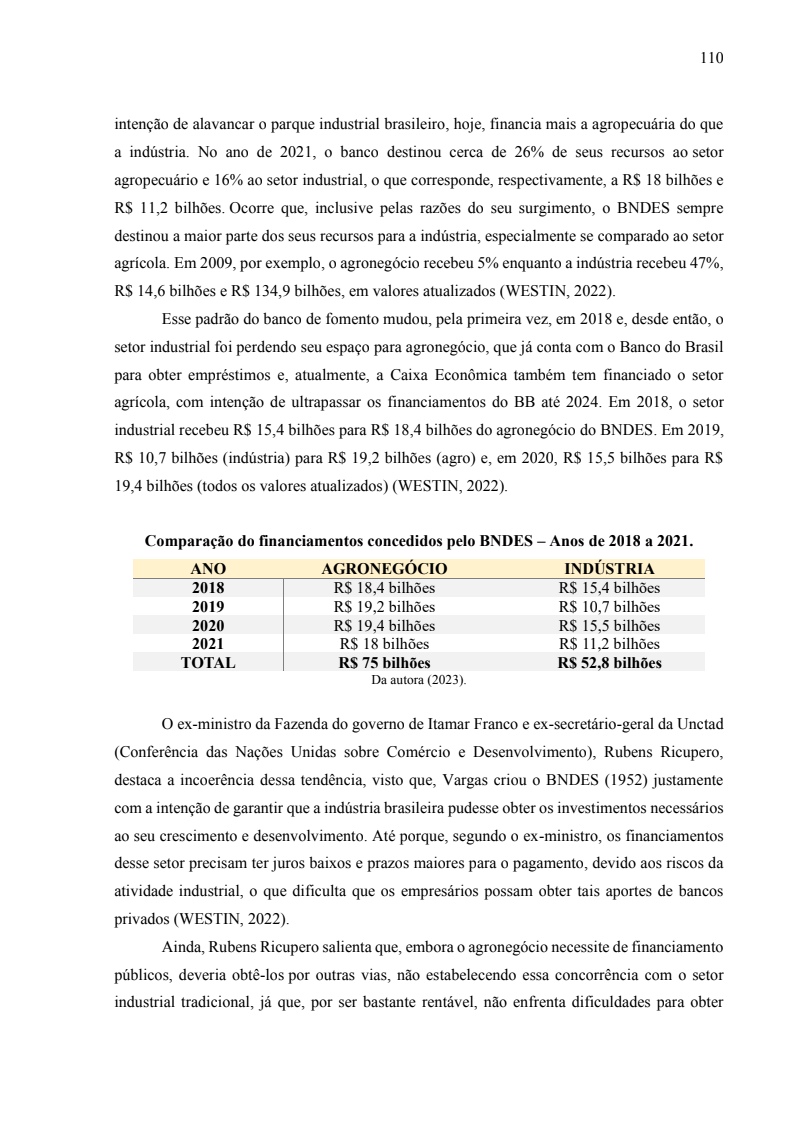 110

intenção de alavancar o parque industrial brasileiro, hoje, financia mais a agropecuária do que a indústria. No ano de 2021, o banco destinou cerca de 26% de seus recursos ao setor agropecuário e 16% ao setor industrial, o que corresponde, respectivamente, a R$ 18 bilhões e R$ 11,2 bilhões. Ocorre que, inclusive pelas razões do seu surgimento, o BNDES sempre destinou a maior parte dos seus recursos para a indústria, especialmente se comparado ao setor agrícola. Em 2009, por exemplo, o agronegócio recebeu 5% enquanto a indústria recebeu 47%, R$ 14,6 bilhões e R$ 134,9 bilhões, em valores atualizados (WESTIN, 2022).

Esse padrão do banco de fomento mudou, pela primeira vez, em 2018 e, desde então, o setor industrial foi perdendo seu espaço para agronegócio, que já conta com o Banco do Brasil para obter empréstimos e, atualmente, a Caixa Econômica também tem financiado o setor agrícola, com intenção de ultrapassar os financiamentos do BB até 2024. Em 2018, o setor industrial recebeu R$ 15,4 bilhões para R$ 18,4 bilhões do agronegócio do BNDES. Em 2019, R$ 10,7 bilhões (indústria) para R$ 19,2 bilhões (agro) e, em 2020, R$ 15,5 bilhões para R$ 19,4 bilhões (todos os valores atualizados) (WESTIN, 2022).

Comparação do financiamentos concedidos pelo BNDES – Anos de 2018 a 2021.

| ANO | AGRONEGÓCIO | INDÚSTRIA |
|---|---|---|
| 2018 | R$ 18,4 bilhões | R$ 15,4 bilhões |
| 2019 | R$ 19,2 bilhões | R$ 10,7 bilhões |
| 2020 | R$ 19,4 bilhões | R$ 15,5 bilhões |
| 2021 | R$ 18 bilhões | R$ 11,2 bilhões |
| TOTAL | R$ 75 bilhões | R$ 52,8 bilhões |

Da autora (2023).

O ex-ministro da Fazenda do governo de Itamar Franco e ex-secretário-geral da Unctad (Conferência das Nações Unidas sobre Comércio e Desenvolvimento), Rubens Ricupero, destaca a incoerência dessa tendência, visto que, Vargas criou o BNDES (1952) justamente com a intenção de garantir que a indústria brasileira pudesse obter os investimentos necessários ao seu crescimento e desenvolvimento. Até porque, segundo o ex-ministro, os financiamentos desse setor precisam ter juros baixos e prazos maiores para o pagamento, devido aos riscos da atividade industrial, o que dificulta que os empresários possam obter tais aportes de bancos privados (WESTIN, 2022).

Ainda, Rubens Ricupero salienta que, embora o agronegócio necessite de financiamento públicos, deveria obtê-los por outras vias, não estabelecendo essa concorrência com o setor industrial tradicional, já que, por ser bastante rentável, não enfrenta dificuldades para obter